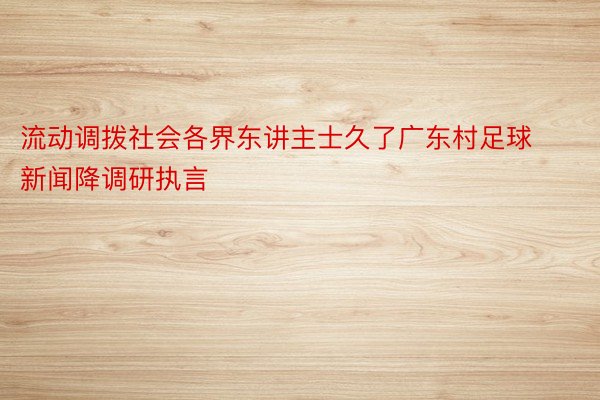 流动调拨社会各界东讲主士久了广东村足球新闻降调研执言